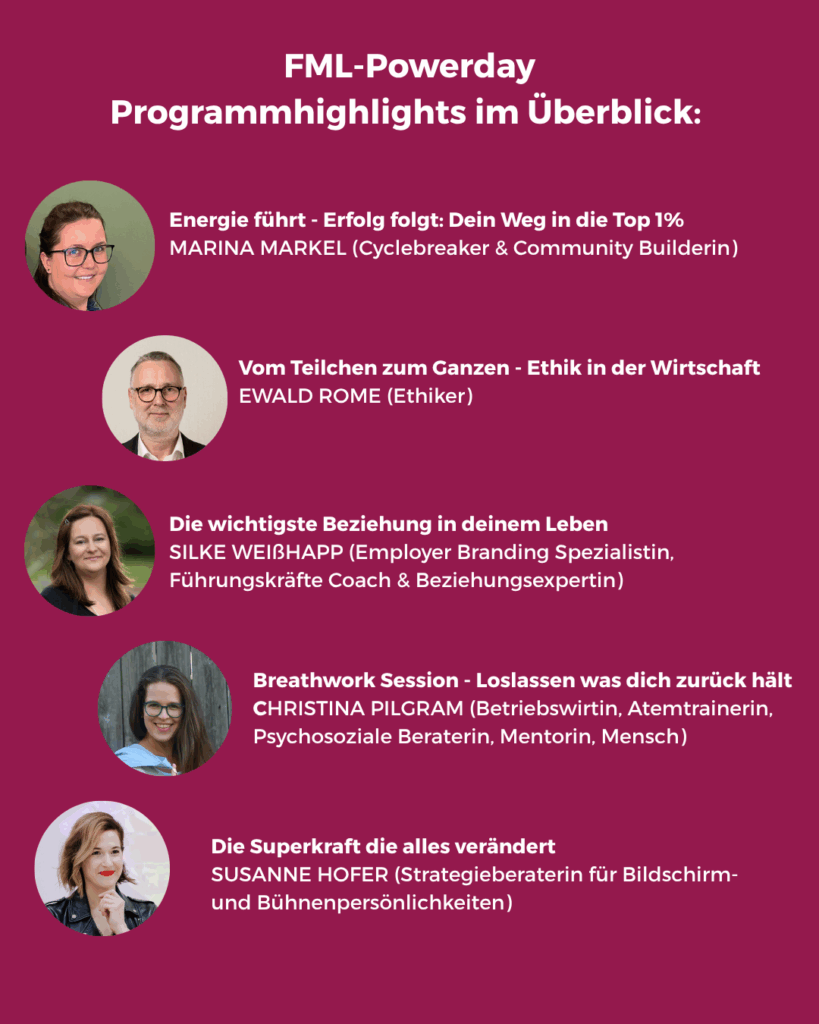 FML-Powerday
Programmhighlights im Überblick:

Energie führt - Erfolg folgt: Dein Weg in die Top 1%
MARINA MARKEL (Cyclebreaker & Community Builderin)

Vom Teilchen zum Ganzen - Ethik in der Wirtschaft
EWALD ROME (Ethiker)

Die wichtigste Beziehung in deinem Leben
SILKE WEIßHAPP (Employer Branding Spezialistin, Führungskräfte Coach & Beziehungsexpertin)

Breathwork Session - Loslassen was dich zurück hält
CHRISTINA PILGRAM (Betriebswirtin, Atemtrainerin, Psychosoziale Beraterin, Mentorin, Mensch)

Die Superkraft die alles verändert
SUSANNE HOFER (Strategieberaterin für Bildschirm- und Bühnenpersönlichkeiten)